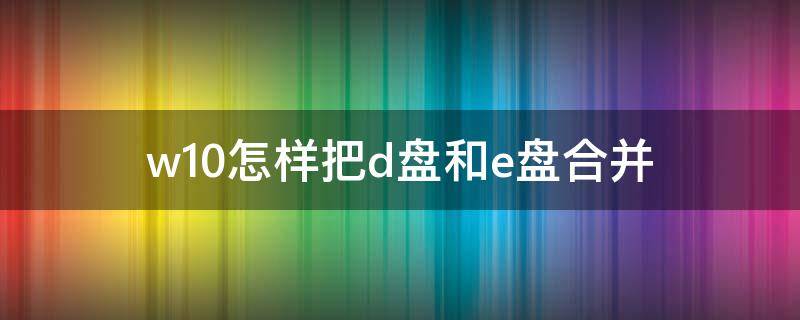 w10怎样把d盘和e盘合并